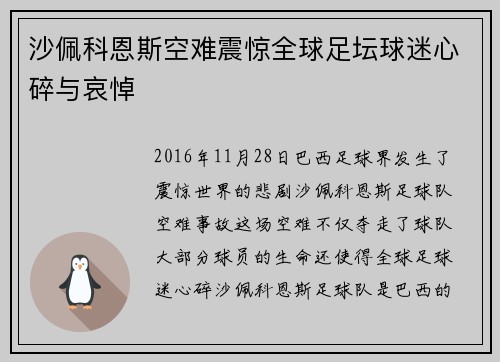 沙佩科恩斯空难震惊全球足坛球迷心碎与哀悼

2016年11月28日巴西足球界发生了震惊世界的悲剧沙佩科恩斯足球队空难事故这场空难不仅夺走了球队大部分球员的生命还使得全球足球迷心碎沙佩科恩斯足球队是巴西的